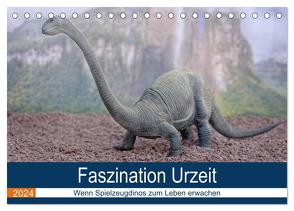 Faszination Urzeit

2024

Wenn Spielzeugdinos zum Leben erwachen